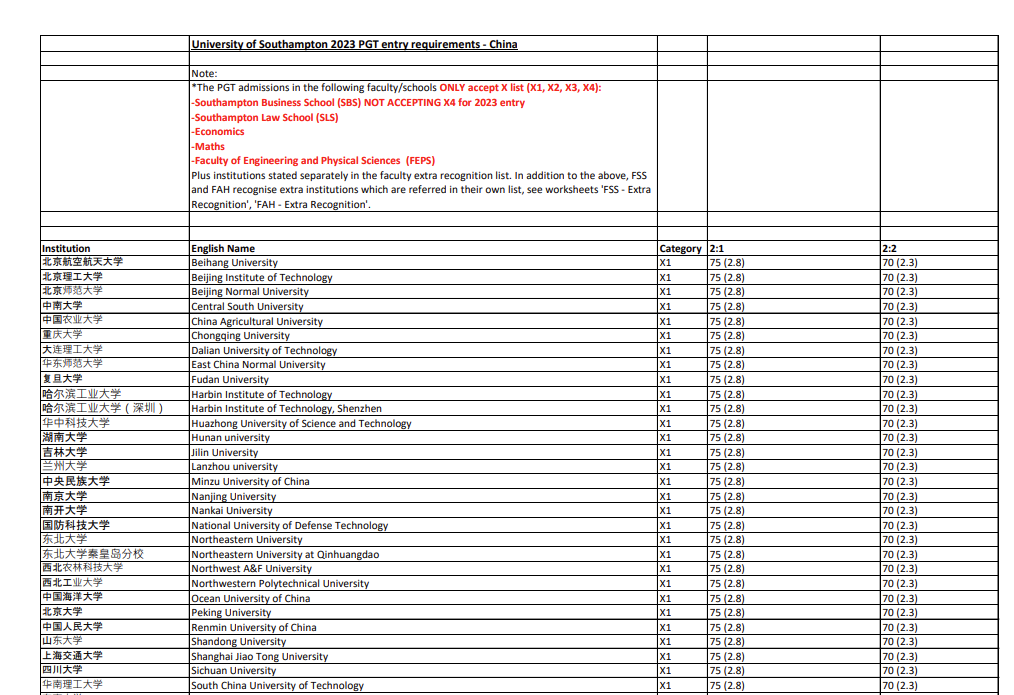 University of Southampton 2023 PGT entry requirements - China

Note:
*The PGT admissions in the following faculty/schools ONLY accept X list (X1, X2, X3, X4):
-Southampton Business School (SBS) NOT ACCEPTING X4 for 2023 entry
-Southampton Law School (SLS)
-Economics
-Maths
-Faculty of Engineering and Physical Sciences (FEPS)
Plus institutions stated separately in the faculty extra recognition list. In addition to the above, FSS and FAH recognise extra institutions which are referred in their own list, see worksheets 'FSS - Extra Recognition', 'FAH - Extra Recognition'.

| Institution | English Name | Category | 2:1 | 2:2 |
|---|---|---|---|---|
| 北京航空航天大学 | Beihang University | X1 | 75 (2.8) | 70 (2.3) |
| 北京理工大学 | Beijing Institute of Technology | X1 | 75 (2.8) | 70 (2.3) |
| 北京师范大学 | Beijing Normal University | X1 | 75 (2.8) | 70 (2.3) |
| 中南大学 | Central South University | X1 | 75 (2.8) | 70 (2.3) |
| 中国农业大学 | China Agricultural University | X1 | 75 (2.8) | 70 (2.3) |
| 重庆大学 | Chongqing University | X1 | 75 (2.8) | 70 (2.3) |
| 大连理工大学 | Dalian University of Technology | X1 | 75 (2.8) | 70 (2.3) |
| 华东师范大学 | East China Normal University | X1 | 75 (2.8) | 70 (2.3) |
| 复旦大学 | Fudan University | X1 | 75 (2.8) | 70 (2.3) |
| 哈尔滨工业大学 | Harbin Institute of Technology | X1 | 75 (2.8) | 70 (2.3) |
| 哈尔滨工业大学（深圳） | Harbin Institute of Technology, Shenzhen | X1 | 75 (2.8) | 70 (2.3) |
| 华中科技大学 | Huazhong University of Science and Technology | X1 | 75 (2.8) | 70 (2.3) |
| 湖南大学 | Hunan university | X1 | 75 (2.8) | 70 (2.3) |
| 吉林大学 | Jilin University | X1 | 75 (2.8) | 70 (2.3) |
| 兰州大学 | Lanzhou university | X1 | 75 (2.8) | 70 (2.3) |
| 中央民族大学 | Minzu University of China | X1 | 75 (2.8) | 70 (2.3) |
| 南京大学 | Nanjing University | X1 | 75 (2.8) | 70 (2.3) |
| 南开大学 | Nankai University | X1 | 75 (2.8) | 70 (2.3) |
| 国防科技大学 | National University of Defense Technology | X1 | 75 (2.8) | 70 (2.3) |
| 东北大学 | Northeastern University | X1 | 75 (2.8) | 70 (2.3) |
| 东北大学秦皇岛分校 | Northeastern University at Qinhuangdao | X1 | 75 (2.8) | 70 (2.3) |
| 西北农林科技大学 | Northwest A&F University | X1 | 75 (2.8) | 70 (2.3) |
| 西北工业大学 | Northwestern Polytechnical University | X1 | 75 (2.8) | 70 (2.3) |
| 中国海洋大学 | Ocean University of China | X1 | 75 (2.8) | 70 (2.3) |
| 北京大学 | Peking University | X1 | 75 (2.8) | 70 (2.3) |
| 中国人民大学 | Renmin University of China | X1 | 75 (2.8) | 70 (2.3) |
| 山东大学 | Shandong University | X1 | 75 (2.8) | 70 (2.3) |
| 上海交通大学 | Shanghai Jiao Tong University | X1 | 75 (2.8) | 70 (2.3) |
| 四川大学 | Sichuan University | X1 | 75 (2.8) | 70 (2.3) |
| 华南理工大学 | South China University of Technology | X1 | 75 (2.8) | 70 (2.3) |